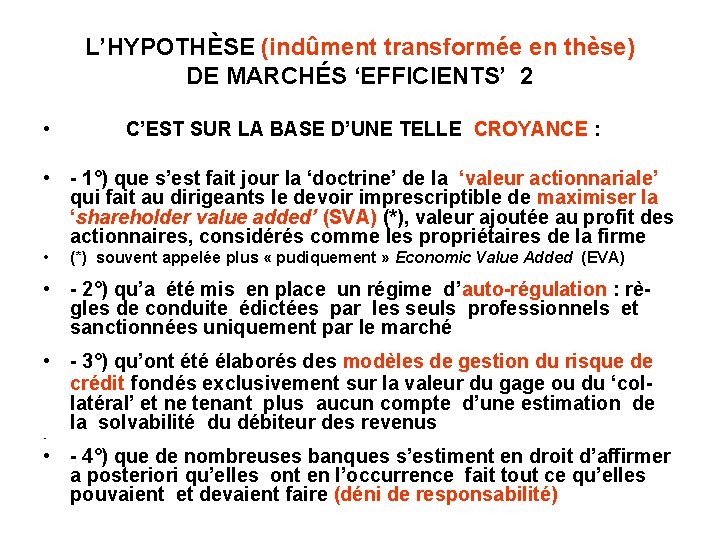 L'HYPOTHÈSE (indûment transformée en thèse)
DE MARCHÉS 'EFFICIENTS' 2

• C'EST SUR LA BASE D'UNE TELLE CROYANCE :

• - 1°) que s'est fait jour la 'doctrine' de la 'valeur actionnariale' qui fait au dirigeants le devoir imprescriptible de maximiser la 'shareholder value added' (SVA) (*), valeur ajoutée au profit des actionnaires, considérés comme les propriétaires de la firme

• (*) souvent appelée plus « pudiquement » Economic Value Added (EVA)

• - 2°) qu'a été mis en place un régime d'auto-régulation : règles de conduite édictées par les seuls professionnels et sanctionnées uniquement par le marché

• - 3°) qu'ont été élaborés des modèles de gestion du risque de crédit fondés exclusivement sur la valeur du gage ou du 'collatéral' et ne tenant plus aucun compte d'une estimation de la solvabilité du débiteur des revenus

•

• - 4°) que de nombreuses banques s'estiment en droit d'affirmer a posteriori qu'elles ont en l'occurrence fait tout ce qu'elles pouvaient et devaient faire (déni de responsabilité)